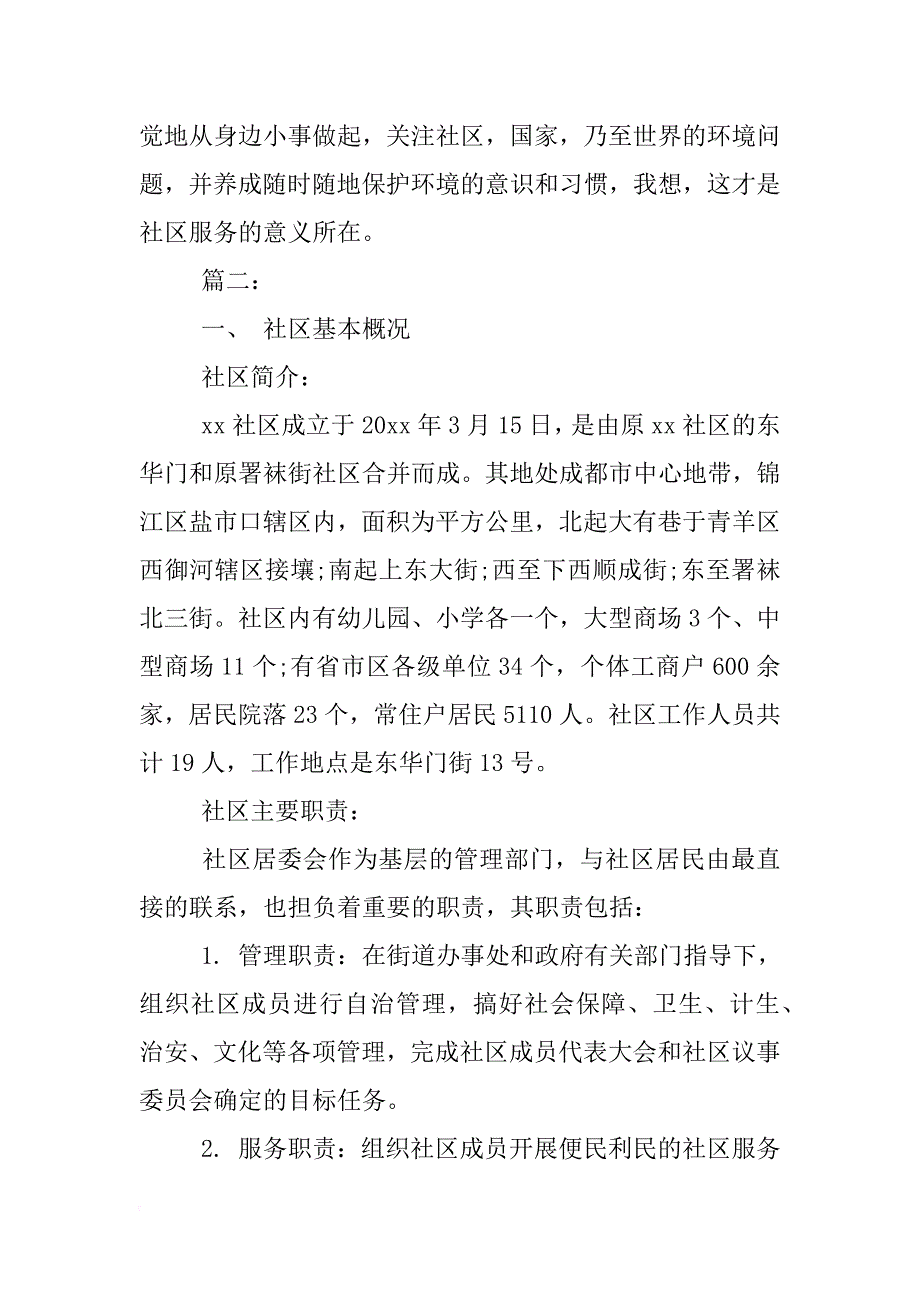 觉地从身边小事做起，关注社区，国家，乃至世界的环境问题，并养成随时随地保护环境的意识和习惯，我想，这才是社区服务的意义所在。

篇二：

一、 社区基本概况

社区简介：

xx 社区成立于 20xx 年 3 月 15 日，是由原 xx 社区的东华门和原署袜街社区合并而成。其地处成都市中心地带，锦江区盐市口辖区内，面积为平方公里，北起大有巷于青羊区西御河辖区接壤;南起上东大街;西至下西顺成街;东至署袜北三街。社区内有幼儿园、小学各一个，大型商场 3 个、中型商场 11 个;有省市区各级单位 34 个，个体工商户 600 余家，居民院落 23 个，常住户居民 5110 人。社区工作人员共计 19 人，工作地点是东华门街 13 号。

社区主要职责：

社区居委会作为基层的管理部门，与社区居民由最直接的联系，也担负着重要的职责，其职责包括：

1. 管理职责：在街道办事处和政府有关部门指导下，组织社区成员进行自治管理，搞好社会保障、卫生、计生、治安、文化等各项管理，完成社区成员代表大会和社区议事委员会确定的目标任务。

2. 服务职责：组织社区成员开展便民利民的社区服务